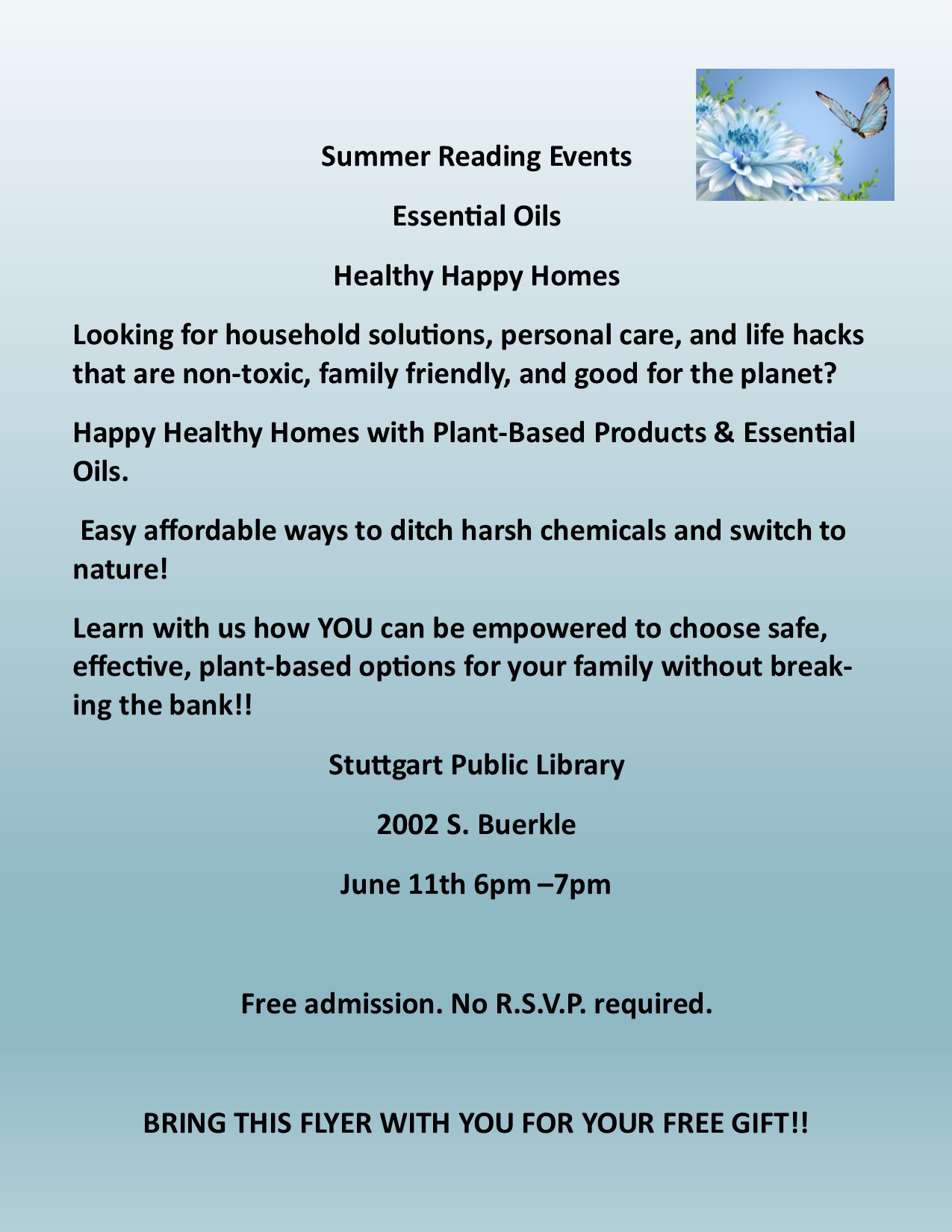 Summer Reading Events

Essential Oils

Healthy Happy Homes

Looking for household solutions, personal care, and life hacks that are non-toxic, family friendly, and good for the planet?

Happy Healthy Homes with Plant-Based Products & Essential Oils.

Easy affordable ways to ditch harsh chemicals and switch to nature!

Learn with us how YOU can be empowered to choose safe, effective, plant-based options for your family without breaking the bank!!

Stuttgart Public Library

2002 S. Buerkle

June 11th 6pm –7pm

Free admission. No R.S.V.P. required.

BRING THIS FLYER WITH YOU FOR YOUR FREE GIFT!!